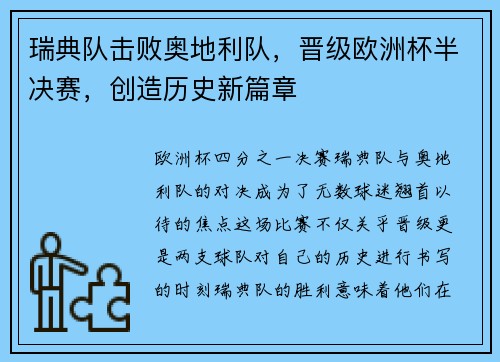 瑞典队击败奥地利队，晋级欧洲杯半决赛，创造历史新篇章

欧洲杯四分之一决赛瑞典队与奥地利队的对决成为了无数球迷翘首以待的焦点这场比赛不仅关乎晋级更是两支球队对自己的历史进行书写的时刻瑞典队的胜利意味着他们在